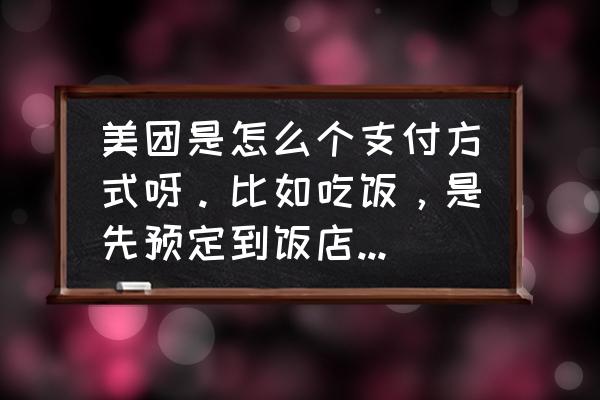 美团是怎么个支付方式呀．比如吃饭，是先预定到饭店...